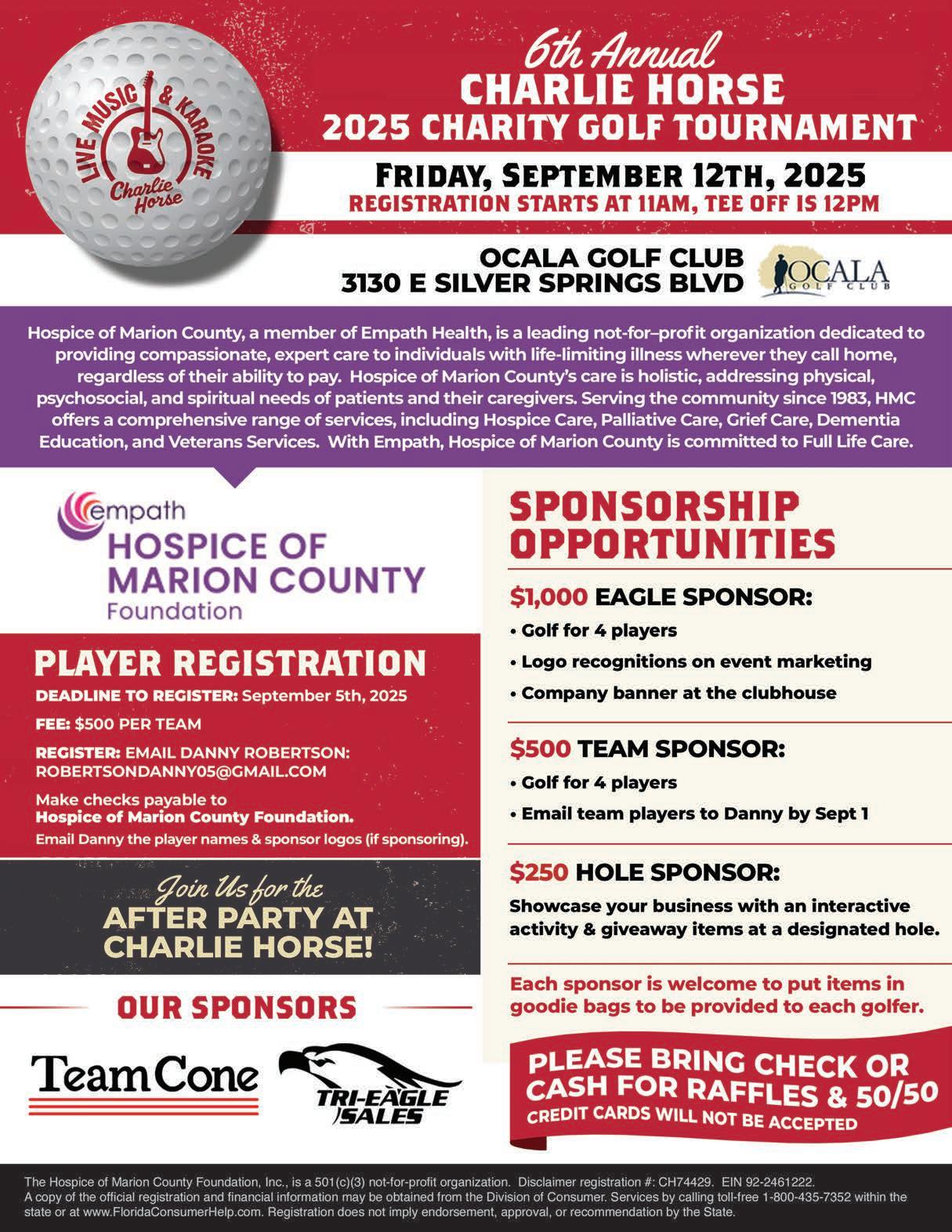 LIVE MUSIC & KARAOKE
Charlie Horse

6th Annual
CHARLIE HORSE
2025 CHARITY GOLF TOURNAMENT

FRIDAY, SEPTEMBER 12TH, 2025
REGISTRATION STARTS AT 11AM, TEE OFF IS 12PM

OCALA GOLF CLUB
3130 E SILVER SPRINGS BLVD

OCALA GOLF CLUB

Hospice of Marion County, a member of Empath Health, is a leading not-for–profit organization dedicated to providing compassionate, expert care to individuals with life-limiting illness wherever they call home, regardless of their ability to pay. Hospice of Marion County's care is holistic, addressing physical, psychosocial, and spiritual needs of patients and their caregivers. Serving the community since 1983, HMC offers a comprehensive range of services, including Hospice Care, Palliative Care, Grief Care, Dementia Education, and Veterans Services. With Empath, Hospice of Marion County is committed to Full Life Care.

empath
HOSPICE OF MARION COUNTY
Foundation

PLAYER REGISTRATION
DEADLINE TO REGISTER: September 5th, 2025
FEE: $500 PER TEAM
REGISTER: EMAIL DANNY ROBERTSON: ROBERTSONDANNY05@GMAIL.COM
Make checks payable to Hospice of Marion County Foundation.
Email Danny the player names & sponsor logos (if sponsoring).

Join Us for the
AFTER PARTY AT CHARLIE HORSE!

OUR SPONSORS

Team Cone

TRI-EAGLE SALES

SPONSORSHIP OPPORTUNITIES

$1,000 EAGLE SPONSOR:
• Golf for 4 players
• Logo recognitions on event marketing
• Company banner at the clubhouse

$500 TEAM SPONSOR:
• Golf for 4 players
• Email team players to Danny by Sept 1

$250 HOLE SPONSOR:
Showcase your business with an interactive activity & giveaway items at a designated hole.

Each sponsor is welcome to put items in goodie bags to be provided to each golfer.

PLEASE BRING CHECK OR CASH FOR RAFFLES & 50/50
CREDIT CARDS WILL NOT BE ACCEPTED

The Hospice of Marion County Foundation, Inc., is a 501(c)(3) not-for-profit organization. Disclaimer registration #: CH74429. EIN 92-2461222.
A copy of the official registration and financial information may be obtained from the Division of Consumer. Services by calling toll-free 1-800-435-7352 within the state or at www.FloridaConsumerHelp.com. Registration does not imply endorsement, approval, or recommendation by the State.